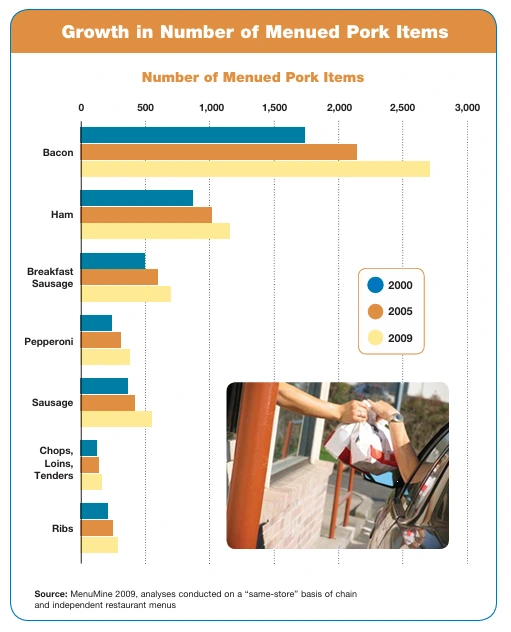 Growth in Number of Menued Pork Items

Number of Menued Pork Items

0
500
1,000
1,500
2,000
2,500
3,000

Bacon

Ham

Breakfast Sausage

Pepperoni

Sausage

Chops, Loins, Tenders

Ribs

2000
2005
2009

Source: MenuMine 2009, analyses conducted on a "same-store" basis of chain and independent restaurant menus